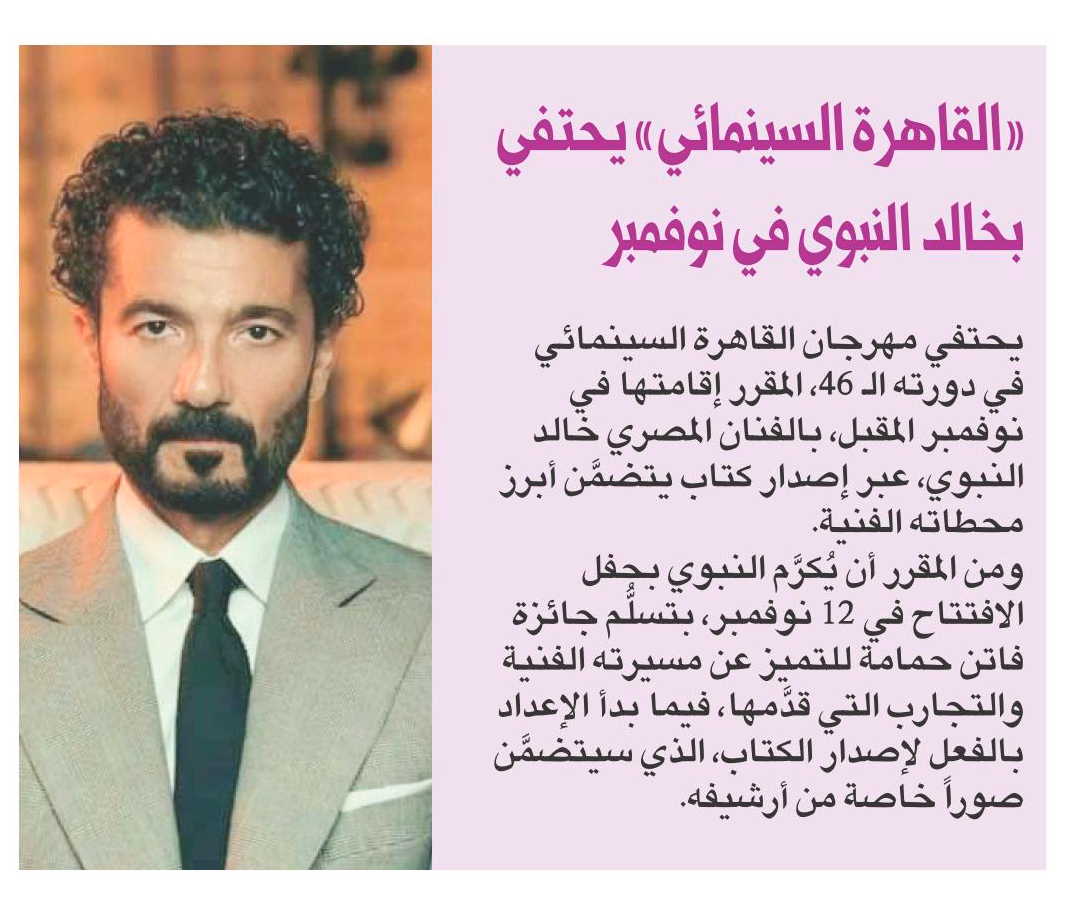 «القاهرة السينمائي» يحتفي بخالد النبوي في نوفمبر

يحتفي مهرجان القاهرة السينمائي في دورته الـ 46، المقرر إقامتها في نوفمبر المقبل، بالفنان المصري خالد النبوي، عبر إصدار كتاب يتضمَّن أبرز محطاته الفنية.

ومن المقرر أن يُكرَّم النبوي بحفل الافتتاح في 12 نوفمبر، بتسلُّم جائزة فاتن حمامة للتميز عن مسيرته الفنية والتجارب التي قدَّمها، فيما بدأ الإعداد بالفعل لإصدار الكتاب، الذي سيتضمَّن صوراً خاصة من أرشيفه.